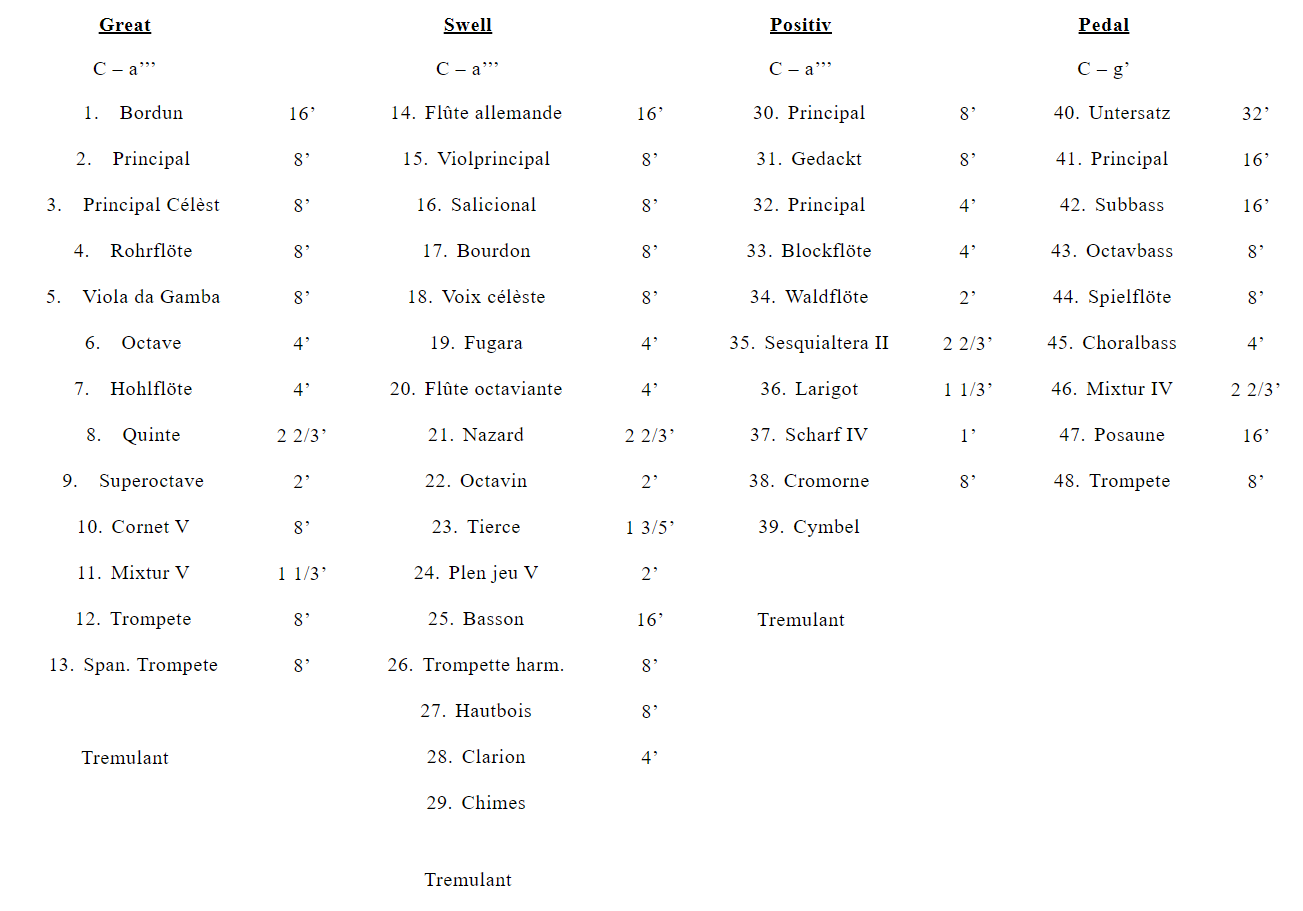 Great

C – a'''

1. Bordun 16'

2. Principal 8'

3. Principal Célèst 8'

4. Rohrflöte 8'

5. Viola da Gamba 8'

6. Octave 4'

7. Hohlflöte 4'

8. Quinte 2 2/3'

9. Superoctave 2'

10. Cornet V 8'

11. Mixtur V 1 1/3'

12. Trompete 8'

13. Span. Trompete 8'

Tremulant

Swell

C – a'''

14. Flûte allemande 16'

15. Violprincipal 8'

16. Salicional 8'

17. Bourdon 8'

18. Voix célèste 8'

19. Fugara 4'

20. Flûte octaviante 4'

21. Nazard 2 2/3'

22. Octavin 2'

23. Tierce 1 3/5'

24. Plen jeu V 2'

25. Basson 16'

26. Trompette harm. 8'

27. Hautbois 8'

28. Clarion 4'

29. Chimes

Tremulant

Positiv

C – a'''

30. Principal 8'

31. Gedackt 8'

32. Principal 4'

33. Blockflöte 4'

34. Waldflöte 2'

35. Sesquialtera II 2 2/3'

36. Larigot 1 1/3'

37. Scharf IV 1'

38. Cromorne 8'

39. Cymbel

Tremulant

Pedal

C – g'

40. Untersatz 32'

41. Principal 16'

42. Subbass 16'

43. Octavbass 8'

44. Spielflöte 8'

45. Choralbass 4'

46. Mixtur IV 2 2/3'

47. Posaune 16'

48. Trompete 8'